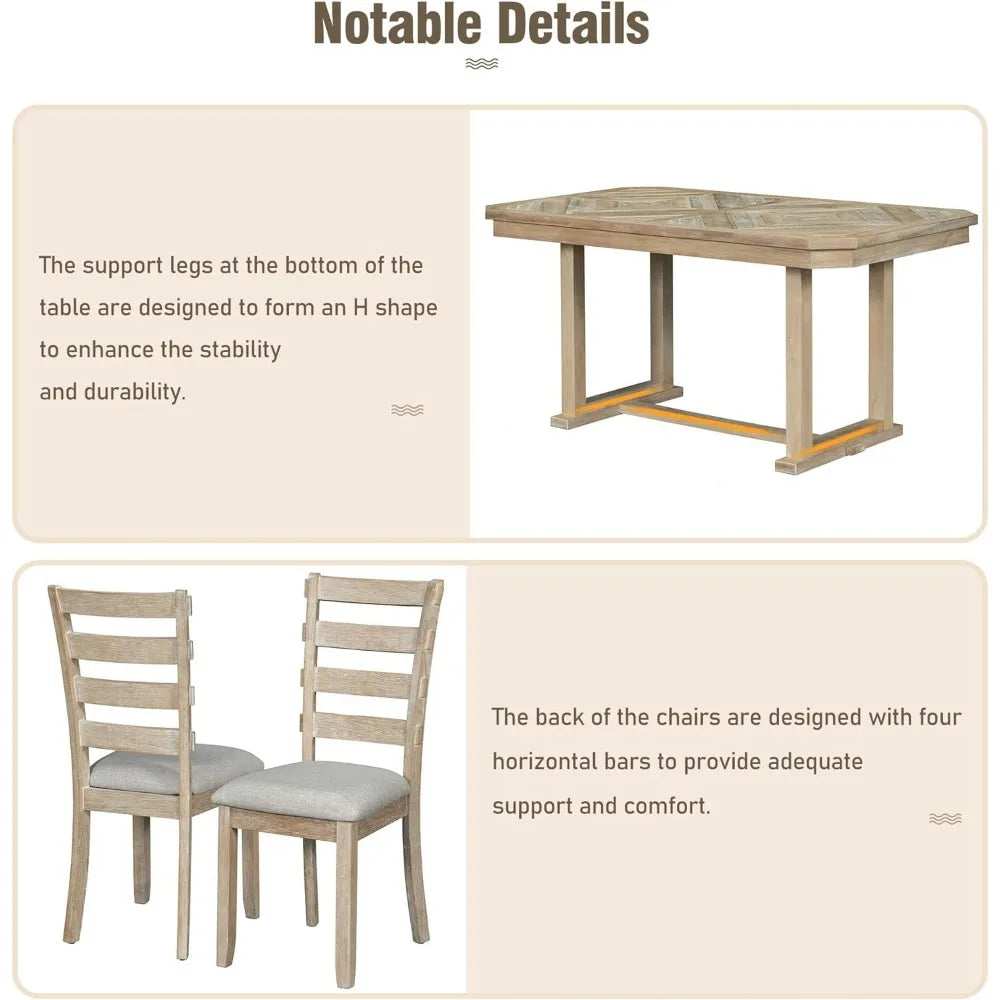 Notable Details

The support legs at the bottom of the table are designed to form an H shape to enhance the stability and durability.

The back of the chairs are designed with four horizontal bars to provide adequate support and comfort.